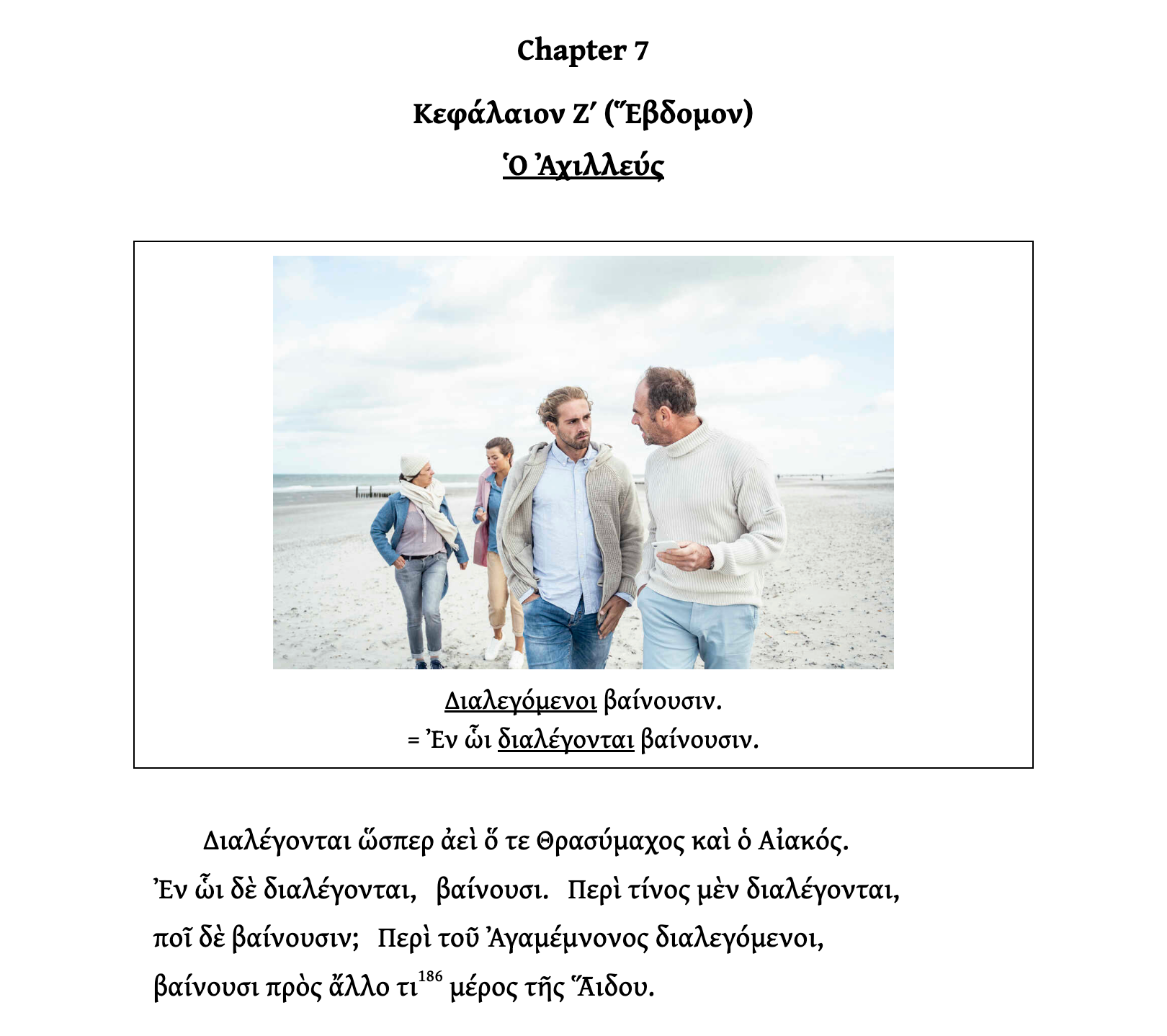 Chapter 7

Κεφάλαιον Ζʹ (Ἕβδομον)

Ὁ Ἀχιλλεύς

Διαλεγόμενοι βαίνουσιν.
= Ἐν ὧι διαλέγονται βαίνουσιν.

Διαλέγονται ὥσπερ ἀεὶ ὅ τε Θρασύμαχος καὶ ὁ Αἰακός. Ἐν ὧι δὲ διαλέγονται, βαίνουσι. Περὶ τίνος μὲν διαλέγονται, ποῖ δὲ βαίνουσιν; Περὶ τοῦ Ἀγαμέμνονος διαλεγόμενοι, βαίνουσι πρὸς ἄλλο τι$^{186}$ μέρος τῆς Ἅιδου.